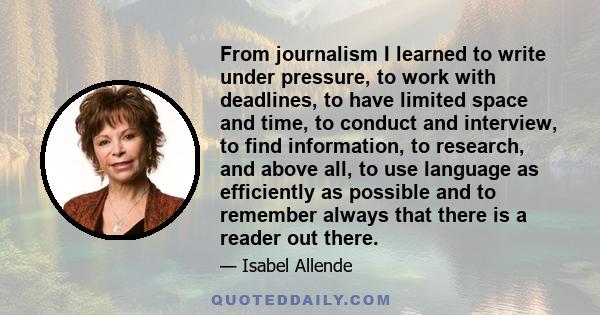 From journalism I learned to write under pressure, to work with deadlines, to have limited space and time, to conduct and interview, to find information, to research, and above all, to use language as efficiently as possible and to remember always that there is a reader out there.

— Isabel Allende

QUOTEDDAILY.COM